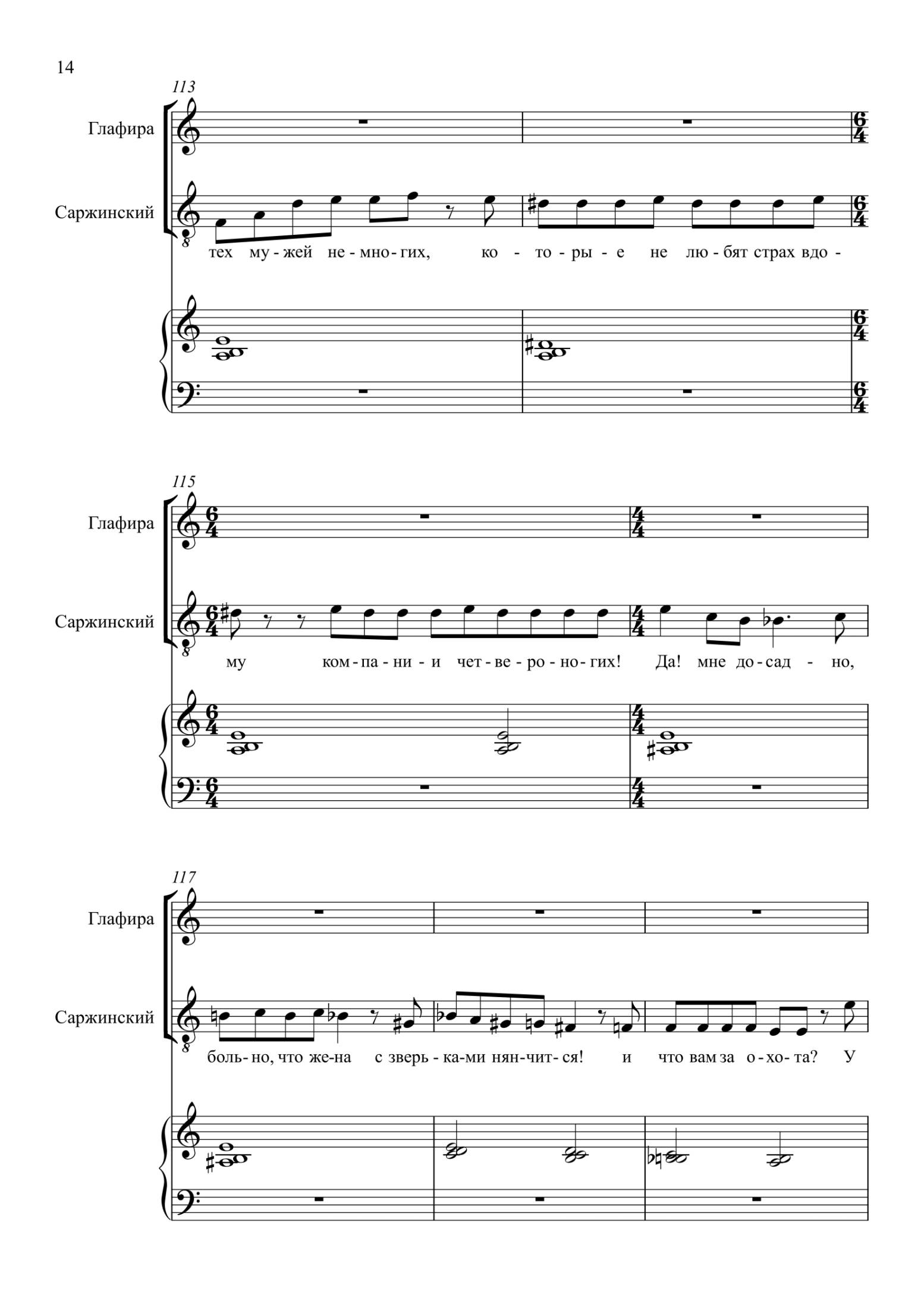 14

113

Глафира

Саржинский

тех му - жей не - мно - гих, ко - то - ры - е не лю - бят страх вдо -

115

Глафира

Саржинский

му ком - па - ни - и чет - ве - ро - но - гих! Да! мне до - сад - но,

117

Глафира

Саржинский

боль - но, что же - на с зверь - ка - ми нян - чит - ся! и что вам за о - хо - та? У